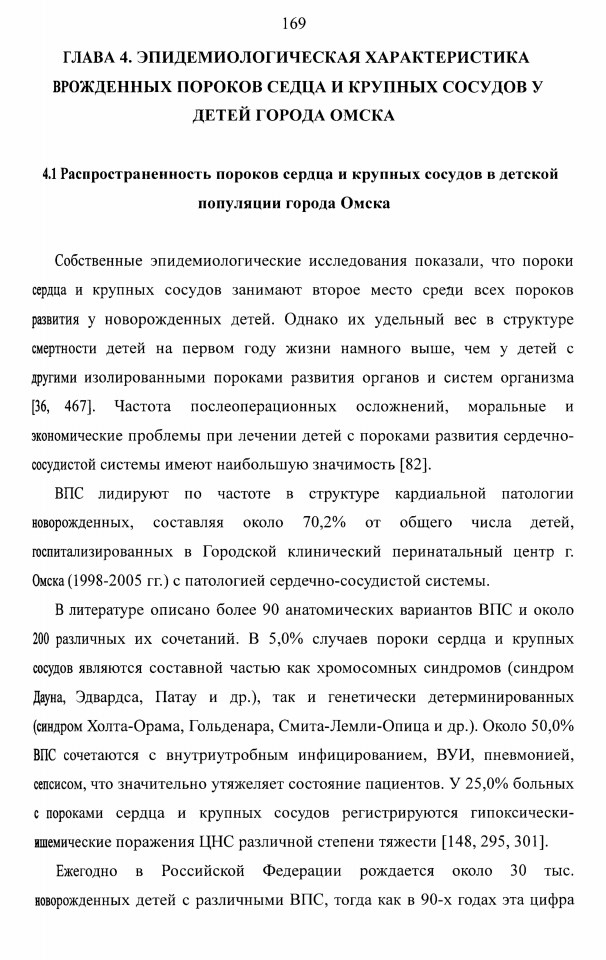 169

ГЛАВА 4. ЭПИДЕМИОЛОГИЧЕСКАЯ ХАРАКТЕРИСТИКА ВРОЖДЕННЫХ ПОРОКОВ СЕДЦА И КРУПНЫХ СОСУДОВ У ДЕТЕЙ ГОРОДА ОМСКА

4.1 Распространенность пороков сердца и крупных сосудов в детской популяции города Омска

Собственные эпидемиологические исследования показали, что пороки сердца и крупных сосудов занимают второе место среди всех пороков развития у новорожденных детей. Однако их удельный вес в структуре смертности детей на первом году жизни намного выше, чем у детей с другими изолированными пороками развития органов и систем организма [36, 467]. Частота послеоперационных осложнений, моральные и экономические проблемы при лечении детей с пороками развития сердечно-сосудистой системы имеют наибольшую значимость [82].

ВПС лидируют по частоте в структуре кардиальной патологии новорожденных, составляя около 70,2% от общего числа детей, госпитализированных в Городской клинический перинатальный центр г. Омска (1998-2005 гг.) с патологией сердечно-сосудистой системы.

В литературе описано более 90 анатомических вариантов ВПС и около 200 различных их сочетаний. В 5,0% случаев пороки сердца и крупных сосудов являются составной частью как хромосомных синдромов (синдром Дауна, Эдвардса, Патау и др.), так и генетически детерминированных (синдром Холта-Орама, Гольденара, Смита-Лемли-Опица и др.). Около 50,0% ВПС сочетаются с внутриутробным инфицированием, ВУИ, пневмонией, сепсисом, что значительно утяжеляет состояние пациентов. У 25,0% больных с пороками сердца и крупных сосудов регистрируются гипоксически-ишемические поражения ЦНС различной степени тяжести [148, 295, 301].

Ежегодно в Российской Федерации рождается около 30 тыс. новорожденных детей с различными ВПС, тогда как в 90-х годах эта цифра